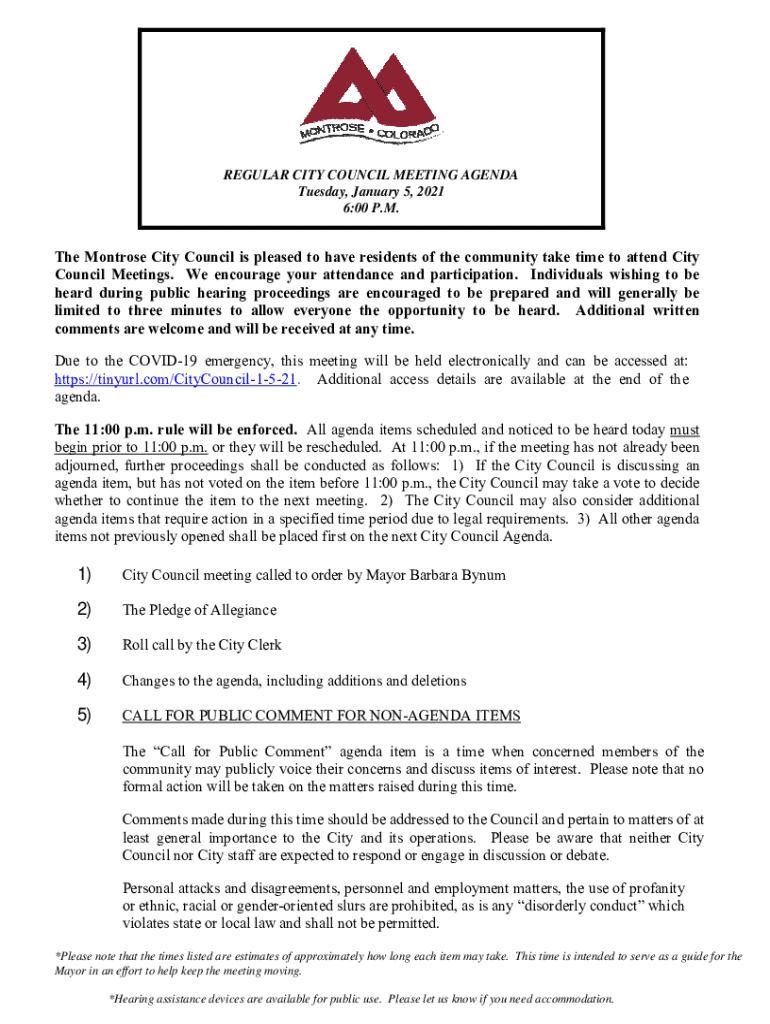 MONTROSE • COLORADO

REGULAR CITY COUNCIL MEETING AGENDA
Tuesday, January 5, 2021
6:00 P.M.

The Montrose City Council is pleased to have residents of the community take time to attend City Council Meetings. We encourage your attendance and participation. Individuals wishing to be heard during public hearing proceedings are encouraged to be prepared and will generally be limited to three minutes to allow everyone the opportunity to be heard. Additional written comments are welcome and will be received at any time.

Due to the COVID-19 emergency, this meeting will be held electronically and can be accessed at: https://tinyurl.com/CityCouncil-1-5-21. Additional access details are available at the end of the agenda.

The 11:00 p.m. rule will be enforced. All agenda items scheduled and noticed to be heard today must begin prior to 11:00 p.m. or they will be rescheduled. At 11:00 p.m., if the meeting has not already been adjourned, further proceedings shall be conducted as follows: 1) If the City Council is discussing an agenda item, but has not voted on the item before 11:00 p.m., the City Council may take a vote to decide whether to continue the item to the next meeting. 2) The City Council may also consider additional agenda items that require action in a specified time period due to legal requirements. 3) All other agenda items not previously opened shall be placed first on the next City Council Agenda.

1) City Council meeting called to order by Mayor Barbara Bynum

2) The Pledge of Allegiance

3) Roll call by the City Clerk

4) Changes to the agenda, including additions and deletions

5) CALL FOR PUBLIC COMMENT FOR NON-AGENDA ITEMS

The “Call for Public Comment” agenda item is a time when concerned members of the community may publicly voice their concerns and discuss items of interest. Please note that no formal action will be taken on the matters raised during this time.

Comments made during this time should be addressed to the Council and pertain to matters of at least general importance to the City and its operations. Please be aware that neither City Council nor City staff are expected to respond or engage in discussion or debate.

Personal attacks and disagreements, personnel and employment matters, the use of profanity or ethnic, racial or gender-oriented slurs are prohibited, as is any “disorderly conduct” which violates state or local law and shall not be permitted.

*Please note that the times listed are estimates of approximately how long each item may take. This time is intended to serve as a guide for the Mayor in an effort to help keep the meeting moving.

*Hearing assistance devices are available for public use. Please let us know if you need accommodation.